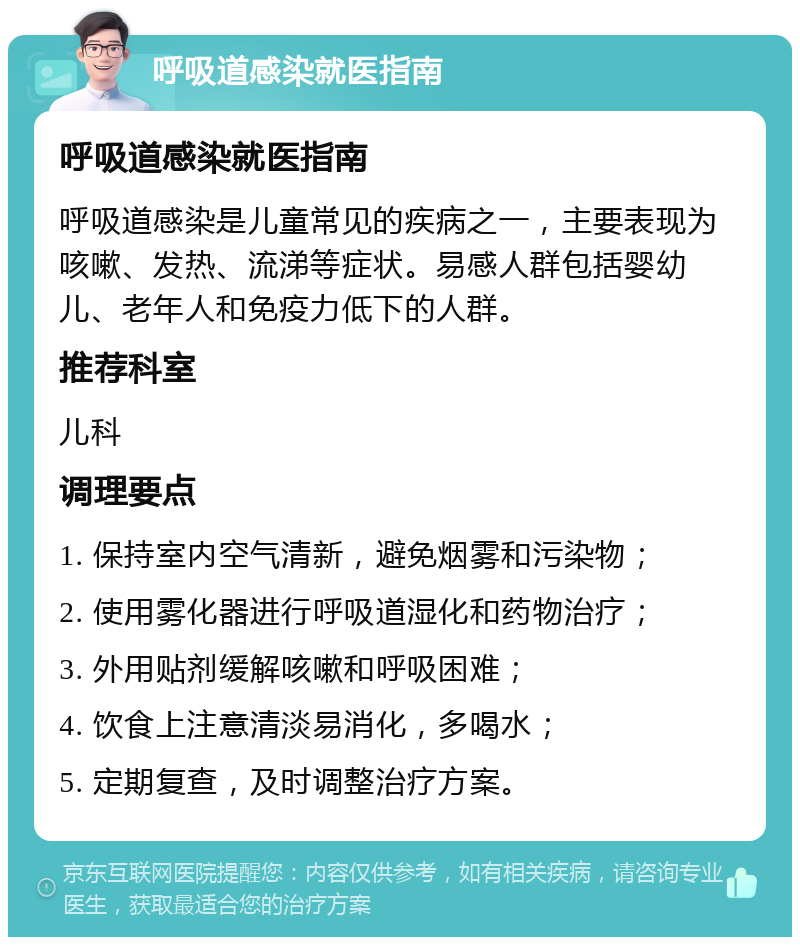 呼吸道感染就医指南

呼吸道感染就医指南

呼吸道感染是儿童常见的疾病之一，主要表现为咳嗽、发热、流涕等症状。易感人群包括婴幼儿、老年人和免疫力低下的人群。

推荐科室

儿科

调理要点

1. 保持室内空气清新，避免烟雾和污染物；

2. 使用雾化器进行呼吸道湿化和药物治疗；

3. 外用贴剂缓解咳嗽和呼吸困难；

4. 饮食上注意清淡易消化，多喝水；

5. 定期复查，及时调整治疗方案。

京东互联网医院提醒您：内容仅供参考，如有相关疾病，请咨询专业医生，获取最适合您的治疗方案